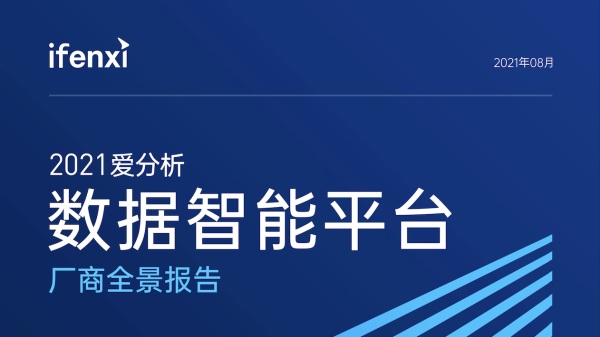 ifenxi

2021年08月

2021爱分析

数据智能平台

厂商全景报告